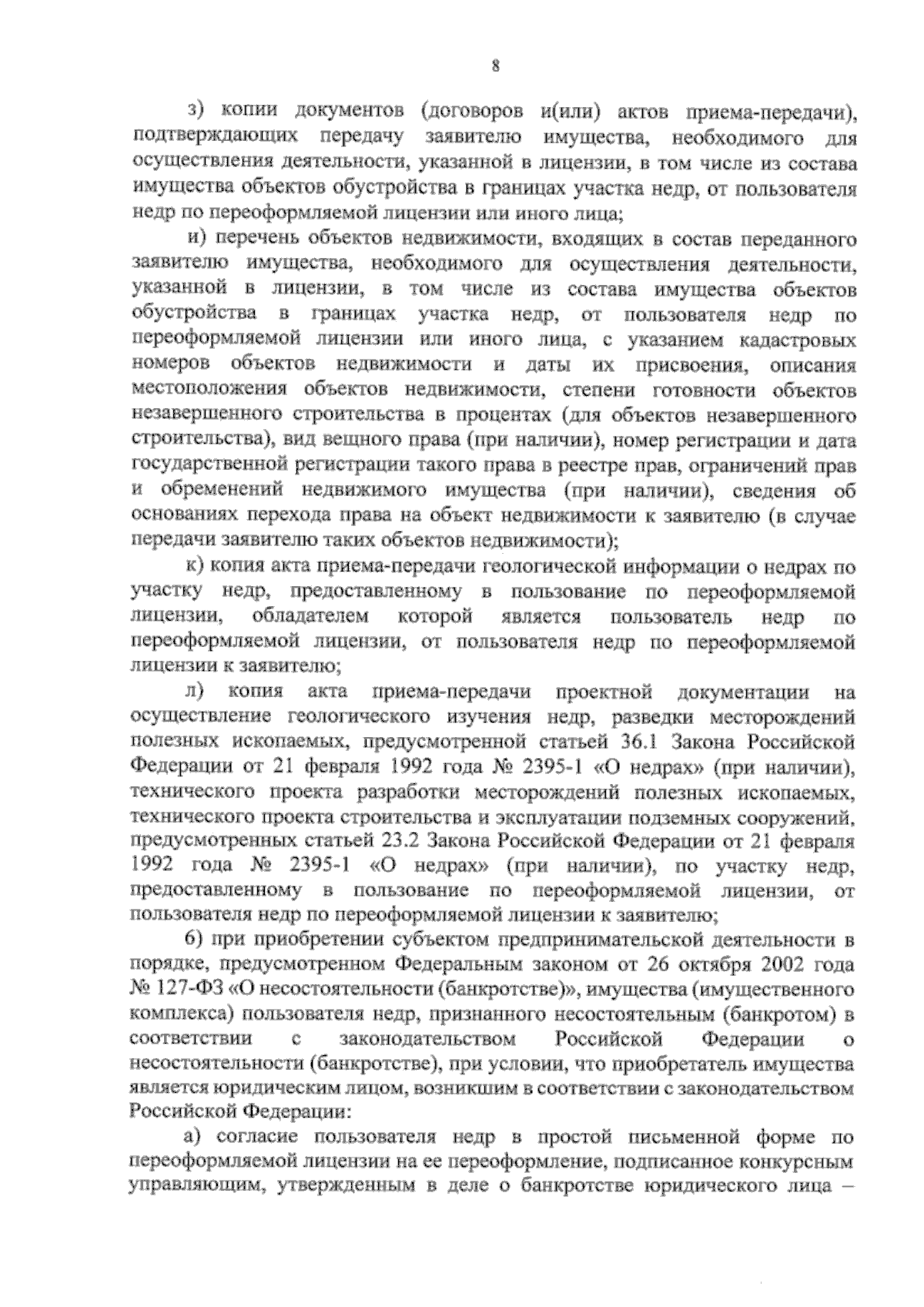 8

з) копии документов (договоров и(или) актов приема-передачи), подтверждающих передачу заявителю имущества, необходимого для осуществления деятельности, указанной в лицензии, в том числе из состава имущества объектов обустройства в границах участка недр, от пользователя недр по переоформляемой лицензии или иного лица;

и) перечень объектов недвижимости, входящих в состав переданного заявителю имущества, необходимого для осуществления деятельности, указанной в лицензии, в том числе из состава имущества объектов обустройства в границах участка недр, от пользователя недр по переоформляемой лицензии или иного лица, с указанием кадастровых номеров объектов недвижимости и даты их присвоения, описания местоположения объектов недвижимости, степени готовности объектов незавершенного строительства в процентах (для объектов незавершенного строительства), вид вещного права (при наличии), номер регистрации и дата государственной регистрации такого права в реестре прав, ограничений прав и обременений недвижимого имущества (при наличии), сведения об основаниях перехода права на объект недвижимости к заявителю (в случае передачи заявителю таких объектов недвижимости);

к) копия акта приема-передачи геологической информации о недрах по участку недр, предоставленному в пользование по переоформляемой лицензии, обладателем которой является пользователь недр по переоформляемой лицензии, от пользователя недр по переоформляемой лицензии к заявителю;

л) копия акта приема-передачи проектной документации на осуществление геологического изучения недр, разведки месторождений полезных ископаемых, предусмотренной статьей 36.1 Закона Российской Федерации от 21 февраля 1992 года № 2395-1 «О недрах» (при наличии), технического проекта разработки месторождений полезных ископаемых, технического проекта строительства и эксплуатации подземных сооружений, предусмотренных статьей 23.2 Закона Российской Федерации от 21 февраля 1992 года № 2395-1 «О недрах» (при наличии), по участку недр, предоставленному в пользование по переоформляемой лицензии, от пользователя недр по переоформляемой лицензии к заявителю;

6) при приобретении субъектом предпринимательской деятельности в порядке, предусмотренном Федеральным законом от 26 октября 2002 года № 127-ФЗ «О несостоятельности (банкротстве)», имущества (имущественного комплекса) пользователя недр, признанного несостоятельным (банкротом) в соответствии с законодательством Российской Федерации о несостоятельности (банкротстве), при условии, что приобретатель имущества является юридическим лицом, возникшим в соответствии с законодательством Российской Федерации:

а) согласие пользователя недр в простой письменной форме по переоформляемой лицензии на ее переоформление, подписанное конкурсным управляющим, утвержденным в деле о банкротстве юридического лица –